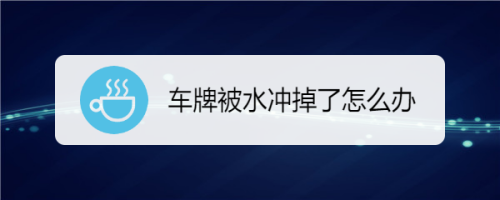 车牌被水冲掉了怎么办